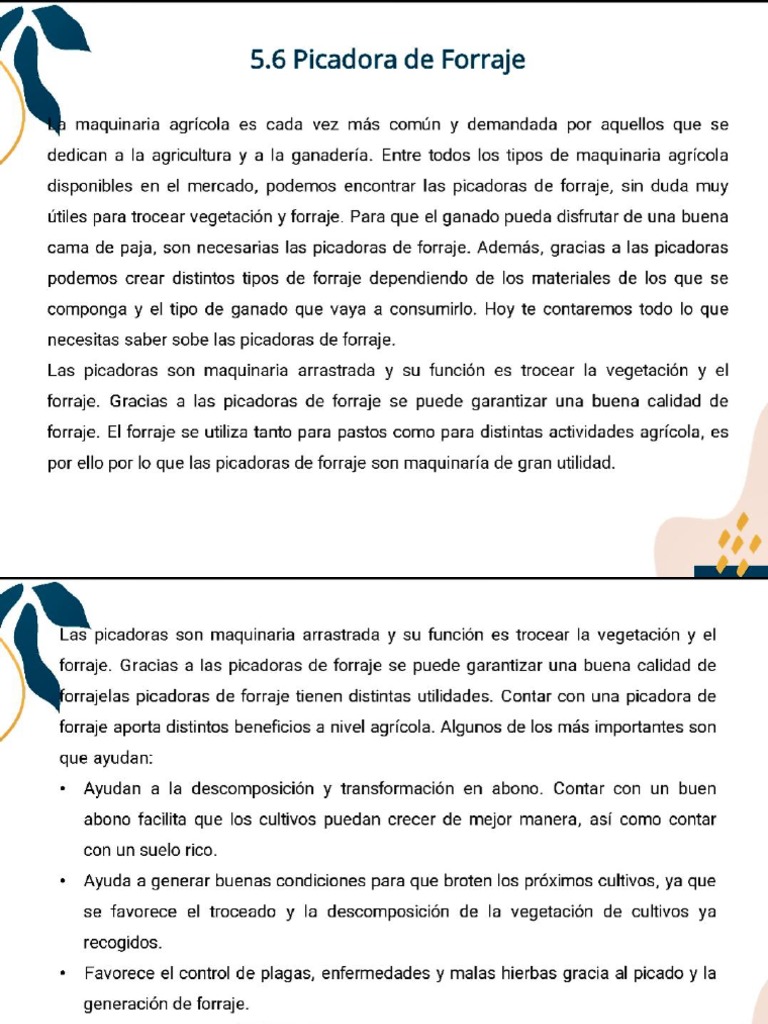 5.6 Picadora de Forraje

La maquinaria agrícola es cada vez más común y demandada por aquellos que se dedican a la agricultura y a la ganadería. Entre todos los tipos de maquinaria agrícola disponibles en el mercado, podemos encontrar las picadoras de forraje, sin duda muy útiles para trocear vegetación y forraje. Para que el ganado pueda disfrutar de una buena cama de paja, son necesarias las picadoras de forraje. Además, gracias a las picadoras podemos crear distintos tipos de forraje dependiendo de los materiales de los que se componga y el tipo de ganado que vaya a consumirlo. Hoy te contaremos todo lo que necesitas saber sobe las picadoras de forraje.

Las picadoras son maquinaria arrastrada y su función es trocear la vegetación y el forraje. Gracias a las picadoras de forraje se puede garantizar una buena calidad de forraje. El forraje se utiliza tanto para pastos como para distintas actividades agrícola, es por ello por lo que las picadoras de forraje son maquinaría de gran utilidad.

Las picadoras son maquinaria arrastrada y su función es trocear la vegetación y el forraje. Gracias a las picadoras de forraje se puede garantizar una buena calidad de forrajelas picadoras de forraje tienen distintas utilidades. Contar con una picadora de forraje aporta distintos beneficios a nivel agrícola. Algunos de los más importantes son que ayudan:

• Ayudan a la descomposición y transformación en abono. Contar con un buen abono facilita que los cultivos puedan crecer de mejor manera, así como contar con un suelo rico.

• Ayuda a generar buenas condiciones para que broten los próximos cultivos, ya que se favorece el troceado y la descomposición de la vegetación de cultivos ya recogidos.

• Favorece el control de plagas, enfermedades y malas hierbas gracia al picado y la generación de forraje.